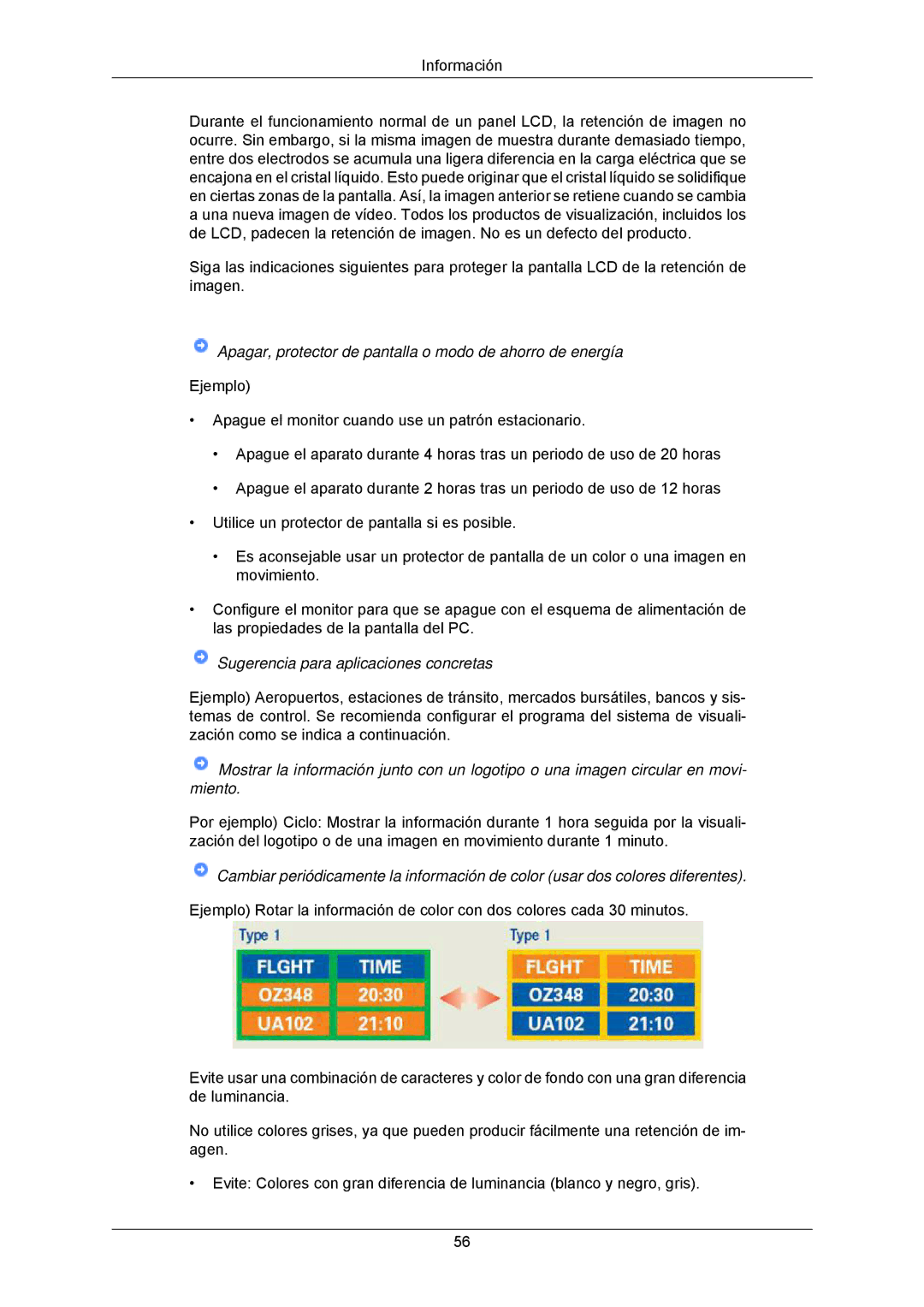 Información

Durante el funcionamiento normal de un panel LCD, la retención de imagen no ocurre. Sin embargo, si la misma imagen de muestra durante demasiado tiempo, entre dos electrodos se acumula una ligera diferencia en la carga eléctrica que se encajona en el cristal líquido. Esto puede originar que el cristal líquido se solidifique en ciertas zonas de la pantalla. Así, la imagen anterior se retiene cuando se cambia a una nueva imagen de vídeo. Todos los productos de visualización, incluidos los de LCD, padecen la retención de imagen. No es un defecto del producto.

Siga las indicaciones siguientes para proteger la pantalla LCD de la retención de imagen.

Apagar, protector de pantalla o modo de ahorro de energía

Ejemplo)

• Apague el monitor cuando use un patrón estacionario.

• Apague el aparato durante 4 horas tras un periodo de uso de 20 horas

• Apague el aparato durante 2 horas tras un periodo de uso de 12 horas

• Utilice un protector de pantalla si es posible.

• Es aconsejable usar un protector de pantalla de un color o una imagen en movimiento.

• Configure el monitor para que se apague con el esquema de alimentación de las propiedades de la pantalla del PC.

Sugerencia para aplicaciones concretas

Ejemplo) Aeropuertos, estaciones de tránsito, mercados bursátiles, bancos y sistemas de control. Se recomienda configurar el programa del sistema de visualización como se indica a continuación.

Mostrar la información junto con un logotipo o una imagen circular en movimiento.

Por ejemplo) Ciclo: Mostrar la información durante 1 hora seguida por la visualización del logotipo o de una imagen en movimiento durante 1 minuto.

Cambiar periódicamente la información de color (usar dos colores diferentes).

Ejemplo) Rotar la información de color con dos colores cada 30 minutos.

Type 1

| FLGHT | TIME |
|---|---|
| OZ348 | 20:30 |
| UA102 | 21:10 |

Type 1

| FLGHT | TIME |
|---|---|
| OZ348 | 20:30 |
| UA102 | 21:10 |

Evite usar una combinación de caracteres y color de fondo con una gran diferencia de luminancia.

No utilice colores grises, ya que pueden producir fácilmente una retención de imagen.

• Evite: Colores con gran diferencia de luminancia (blanco y negro, gris).

56